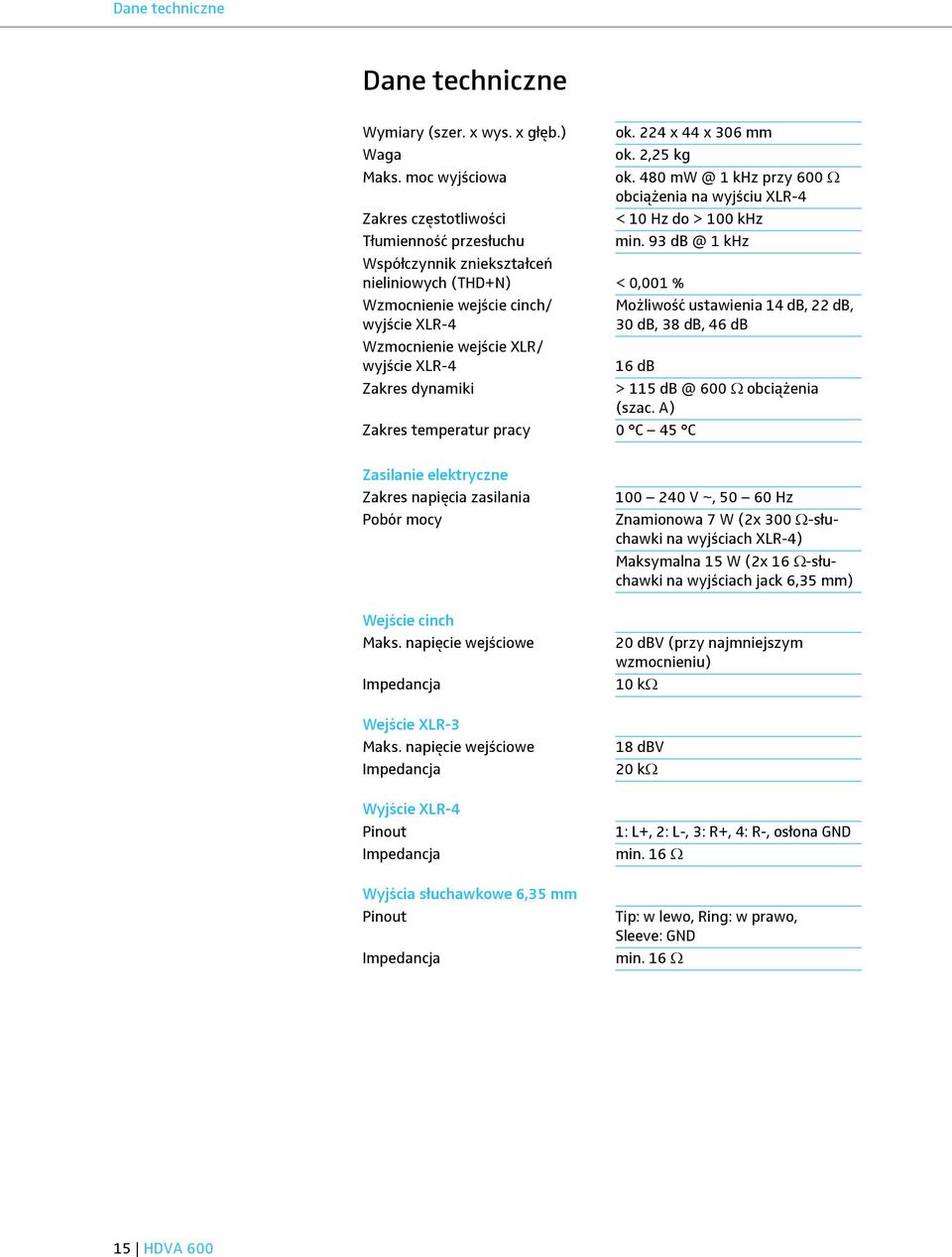 Dane techniczne

Dane techniczne

| | |
|---|---|
| Wymiary (szer. x wys. x głęb.) | ok. 224 x 44 x 306 mm |
| Waga | ok. 2,25 kg |
| Maks. moc wyjściowa | ok. 480 mW @ 1 kHz przy 600 Ω obciążenia na wyjściu XLR-4 |
| Zakres częstotliwości | < 10 Hz do > 100 kHz |
| Tłumienność przesłuchu | min. 93 dB @ 1 kHz |
| Współczynnik zniekształceń nieliniowych (THD+N) | < 0,001 % |
| Wzmocnienie wejście cinch/ wyjście XLR-4 | Możliwość ustawienia 14 dB, 22 dB, 30 dB, 38 dB, 46 dB |
| Wzmocnienie wejście XLR/ wyjście XLR-4 | 16 dB |
| Zakres dynamiki | > 115 dB @ 600 Ω obciążenia (szac. A) |
| Zakres temperatur pracy | 0 °C – 45 °C |

Zasilanie elektryczne

| | |
|---|---|
| Zakres napięcia zasilania | 100 – 240 V ~, 50 – 60 Hz |
| Pobór mocy | Znamionowa 7 W (2x 300 Ω-słuchawki na wyjściach XLR-4) |
| | Maksymalna 15 W (2x 16 Ω-słuchawki na wyjściach jack 6,35 mm) |

Wejście cinch

| | |
|---|---|
| Maks. napięcie wejściowe | 20 dBV (przy najmniejszym wzmocnieniu) |
| Impedancja | 10 kΩ |

Wejście XLR-3

| | |
|---|---|
| Maks. napięcie wejściowe | 18 dBV |
| Impedancja | 20 kΩ |

Wyjście XLR-4

| | |
|---|---|
| Pinout | 1: L+, 2: L-, 3: R+, 4: R-, osłona GND |
| Impedancja | min. 16 Ω |

Wyjścia słuchawkowe 6,35 mm

| | |
|---|---|
| Pinout | Tip: w lewo, Ring: w prawo, Sleeve: GND |
| Impedancja | min. 16 Ω |

15 | HDVA 600